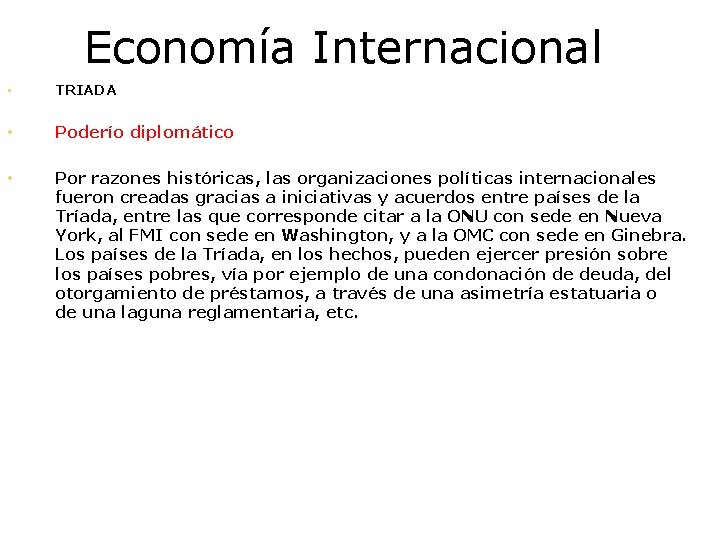 Economía Internacional

• TRIADA

• Poderío diplomático

• Por razones históricas, las organizaciones políticas internacionales fueron creadas gracias a iniciativas y acuerdos entre países de la Tríada, entre las que corresponde citar a la ONU con sede en Nueva York, al FMI con sede en Washington, y a la OMC con sede en Ginebra. Los países de la Tríada, en los hechos, pueden ejercer presión sobre los países pobres, vía por ejemplo de una condonación de deuda, del otorgamiento de préstamos, a través de una asimetría estatuaria o de una laguna reglamentaria, etc.